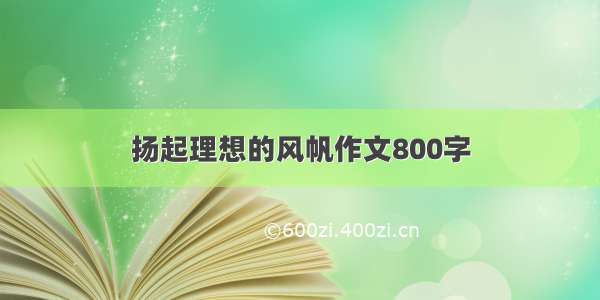 扬起理想的风帆作文800字

©600zi.400zi.cn